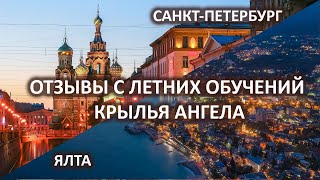 САНКТ-ПЕТЕРБУРГ

ОТЗЫВЫ С ЛЕТНИХ ОБУЧЕНИЙ
КРЫЛЬЯ АНГЕЛА

ЯЛТА